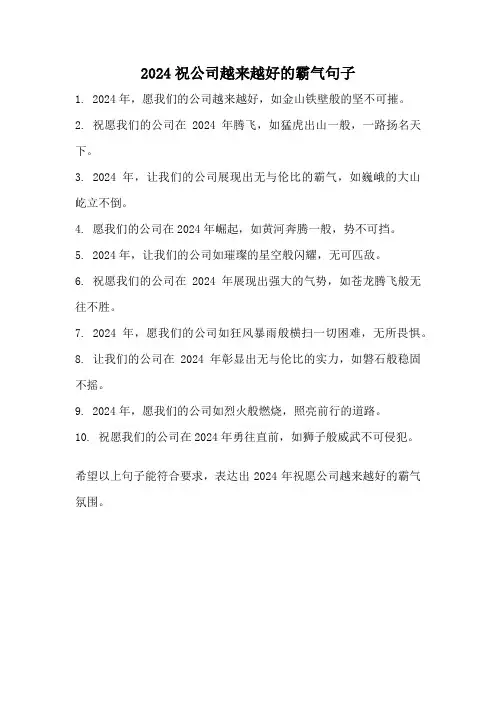 2024 祝公司越来越好的霸气句子

1. 2024 年，愿我们的公司越来越好，如金山铁壁般的坚不可摧。

2. 祝愿我们的公司在 2024 年腾飞，如猛虎出山一般，一路扬名天下。

3. 2024 年，让我们的公司展现出无与伦比的霸气，如巍峨的大山屹立不倒。

4. 愿我们的公司在 2024 年崛起，如黄河奔腾一般，势不可挡。

5. 2024 年，让我们的公司如璀璨的星空般闪耀，无可匹敌。

6. 祝愿我们的公司在 2024 年展现出强大的气势，如苍龙腾飞般无往不胜。

7. 2024 年，愿我们的公司如狂风暴雨般横扫一切困难，无所畏惧。

8. 让我们的公司在 2024 年彰显出无与伦比的实力，如磐石般稳固不摇。

9. 2024 年，愿我们的公司如烈火般燃烧，照亮前行的道路。

10. 祝愿我们的公司在 2024 年勇往直前，如狮子般威武不可侵犯。

希望以上句子能符合要求，表达出 2024 年祝愿公司越来越好的霸气氛围。